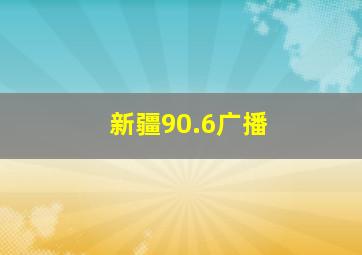 新疆90.6广播